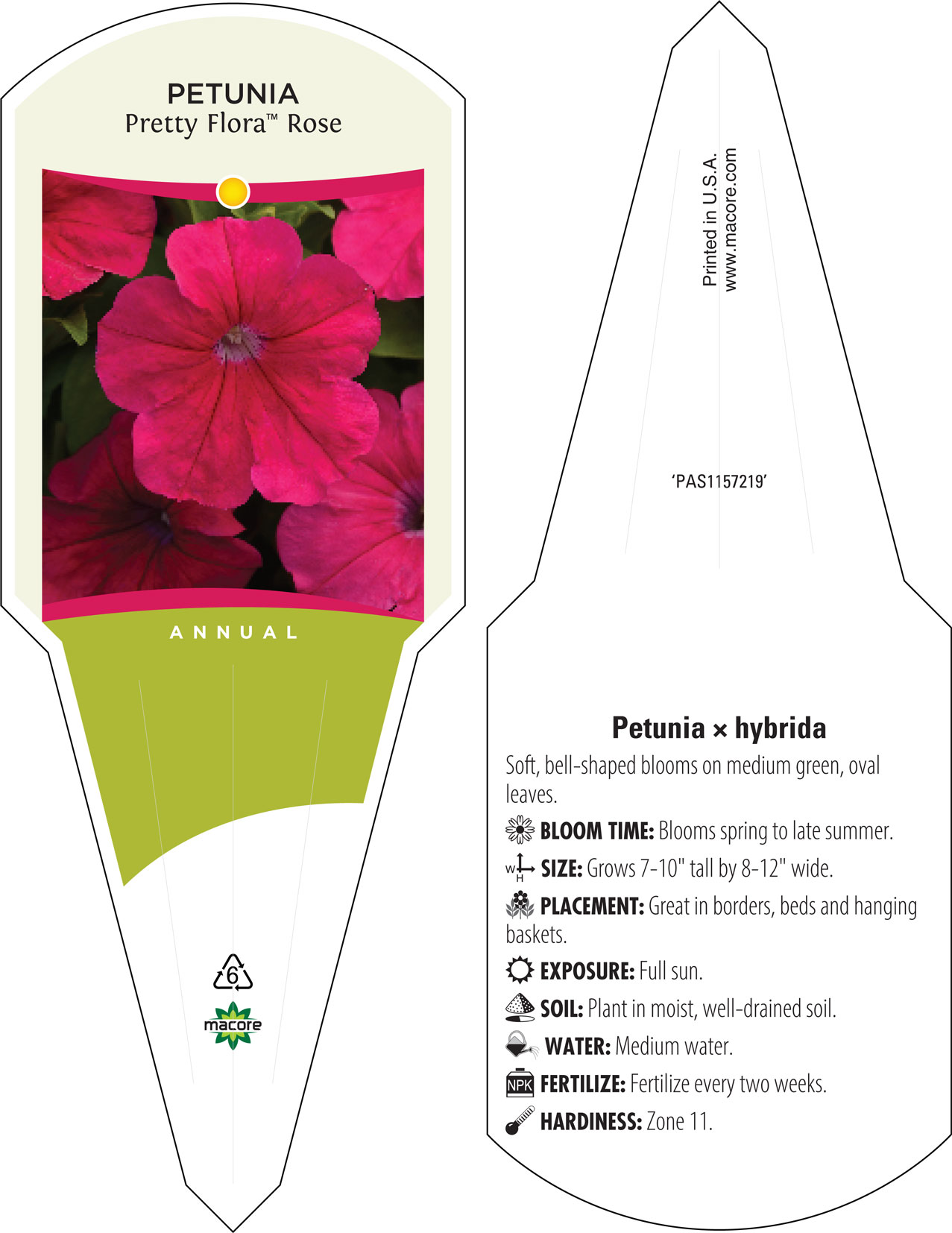 PETUNIA
Pretty Flora™ Rose

ANNUAL

6

macore

Printed in U.S.A.
www.macore.com

'PAS1157219'

Petunia × hybrida

Soft, bell-shaped blooms on medium green, oval leaves.

BLOOM TIME: Blooms spring to late summer.

W H SIZE: Grows 7-10" tall by 8-12" wide.

PLACEMENT: Great in borders, beds and hanging baskets.

EXPOSURE: Full sun.

SOIL: Plant in moist, well-drained soil.

WATER: Medium water.

NPK FERTILIZE: Fertilize every two weeks.

HARDINESS: Zone 11.